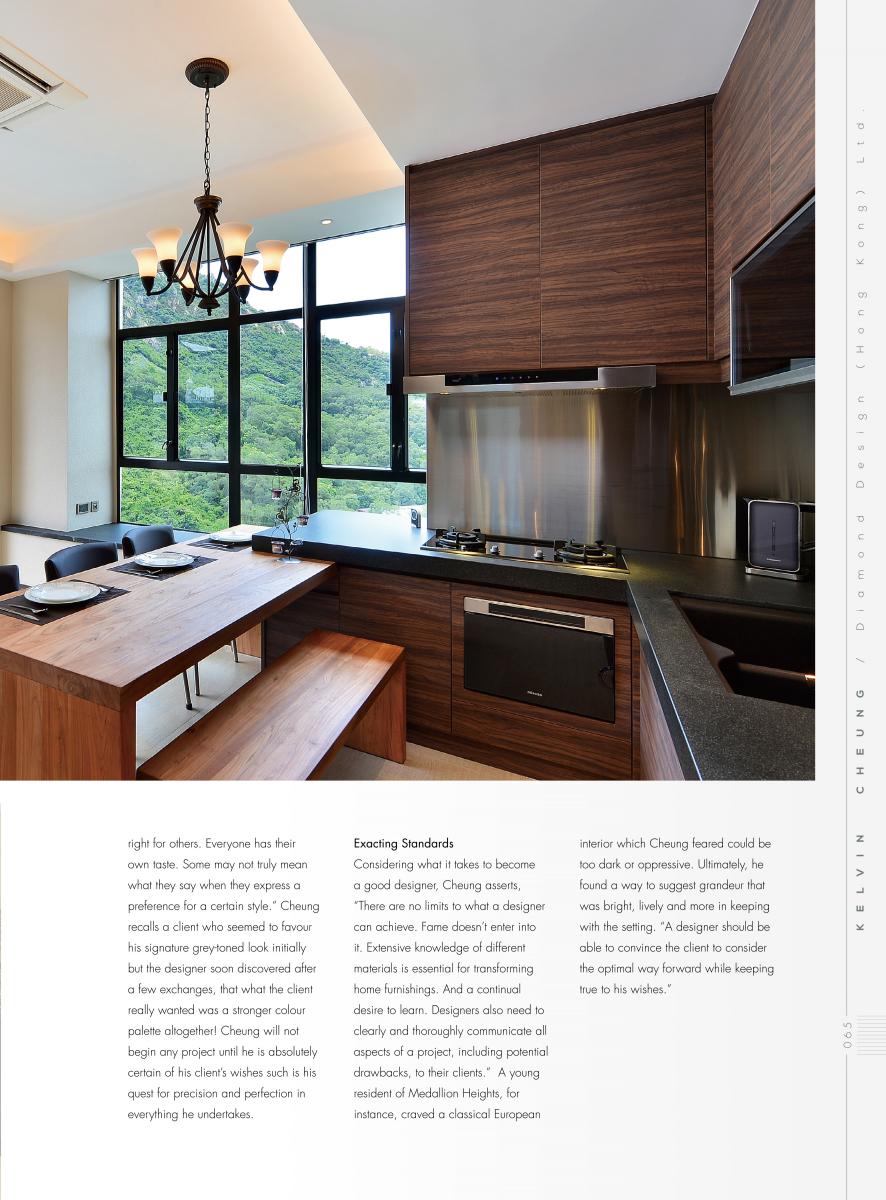 right for others. Everyone has their own taste. Some may not truly mean what they say when they express a preference for a certain style." Cheung recalls a client who seemed to favour his signature grey-toned look initially but the designer soon discovered after a few exchanges, that what the client really wanted was a stronger colour palette altogether! Cheung will not begin any project until he is absolutely certain of his client's wishes such is his quest for precision and perfection in everything he undertakes.

Exacting Standards
Considering what it takes to become a good designer, Cheung asserts, "There are no limits to what a designer can achieve. Fame doesn't enter into it. Extensive knowledge of different materials is essential for transforming home furnishings. And a continual desire to learn. Designers also need to clearly and thoroughly communicate all aspects of a project, including potential drawbacks, to their clients." A young resident of Medallion Heights, for instance, craved a classical European interior which Cheung feared could be too dark or oppressive. Ultimately, he found a way to suggest grandeur that was bright, lively and more in keeping with the setting. "A designer should be able to convince the client to consider the optimal way forward while keeping true to his wishes."

KELVIN CHEUNG / Diamond Design (Hong Kong) Ltd.

065